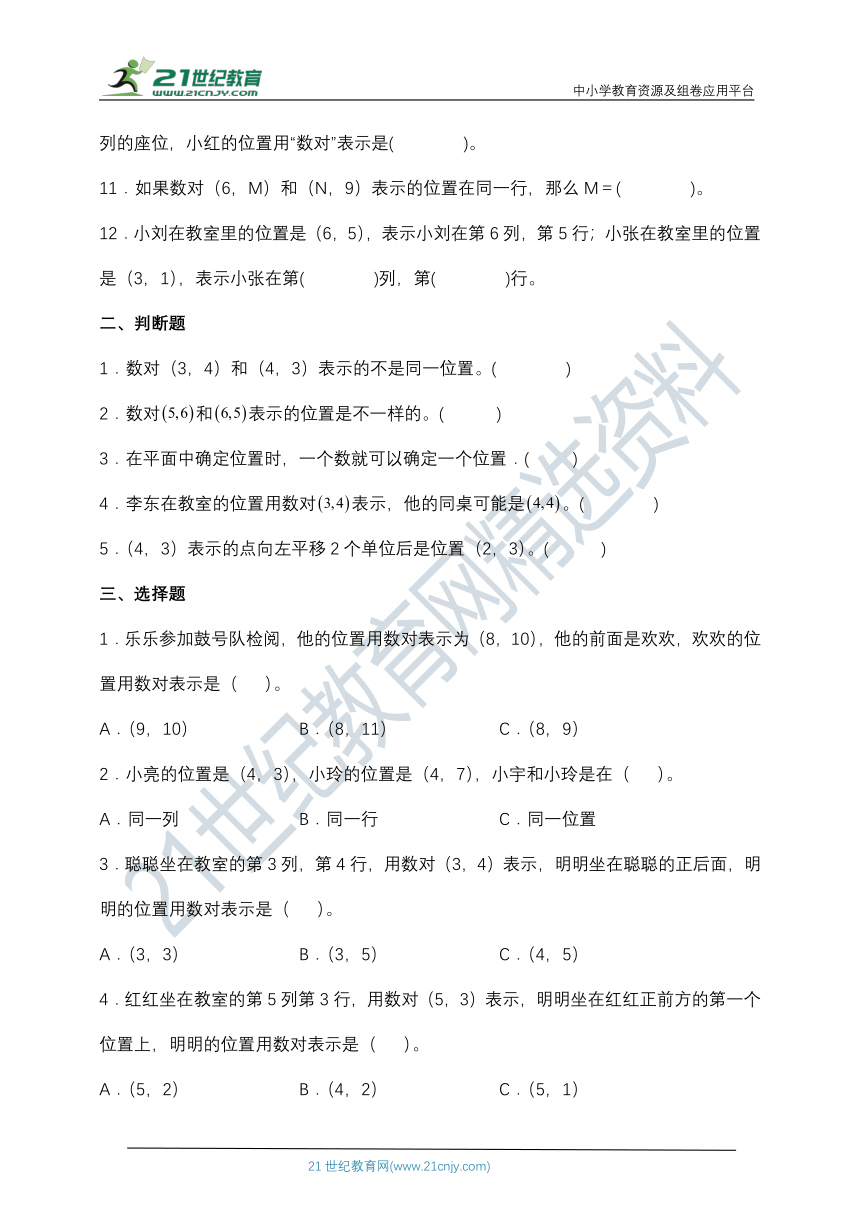 21世纪教育
www.21cnjy.com
中小学教育资源及组卷应用平台

列的座位，小红的位置用“数对”表示是(　　　　)。

11．如果数对（6，M）和（N，9）表示的位置在同一行，那么 M＝(　　　　)。

12．小刘在教室里的位置是（6，5），表示小刘在第 6 列，第 5 行；小张在教室里的位置是（3，1），表示小张在第(　　　　)列，第(　　　　)行。

二、判断题

1．数对（3，4）和（4，3）表示的不是同一位置。(　　　　)

2．数对$(5,6)$和$(6,5)$表示的位置是不一样的。(　　　)

3．在平面中确定位置时，一个数就可以确定一个位置．(　　)

4．李东在教室的位置用数对$(3,4)$表示，他的同桌可能是$(4,4)$。(　　　　)

5．（4，3）表示的点向左平移 2 个单位后是位置（2，3）。(　　　)

三、选择题

1．乐乐参加鼓号队检阅，他的位置用数对表示为（8，10），他的前面是欢欢，欢欢的位置用数对表示是（　）。

A．(9，10)　　B．(8，11)　　C．(8，9)

2．小亮的位置是（4，3），小玲的位置是（4，7），小宇和小玲是在（　）。

A．同一列　　B．同一行　　C．同一位置

3．聪聪坐在教室的第 3 列，第 4 行，用数对（3，4）表示，明明坐在聪聪的正后面，明明的位置用数对表示是（　）。

A．(3，3)　　B．(3，5)　　C．(4，5)

4．红红坐在教室的第 5 列第 3 行，用数对（5，3）表示，明明坐在红红正前方的第一个位置上，明明的位置用数对表示是（　）。

A．(5，2)　　B．(4，2)　　C．(5，1)

21 世纪教育网(www.21cnjy.com)

21世纪教育网精选资料